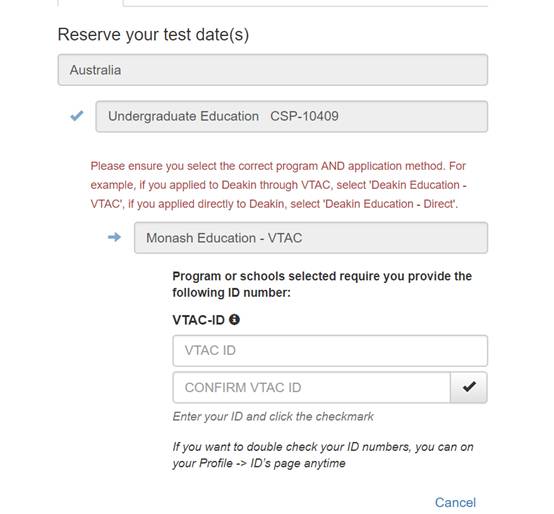 Reserve your test date(s)

Australia

Undergraduate Education CSP-10409

Please ensure you select the correct program AND application method. For example, if you applied to Deakin through VTAC, select 'Deakin Education - VTAC', if you applied directly to Deakin, select 'Deakin Education - Direct'.

Monash Education - VTAC

Program or schools selected require you provide the following ID number:

VTAC-ID

VTAC ID

CONFIRM VTAC ID

Enter your ID and click the checkmark

If you want to double check your ID numbers, you can on your Profile -> ID's page anytime

Cancel